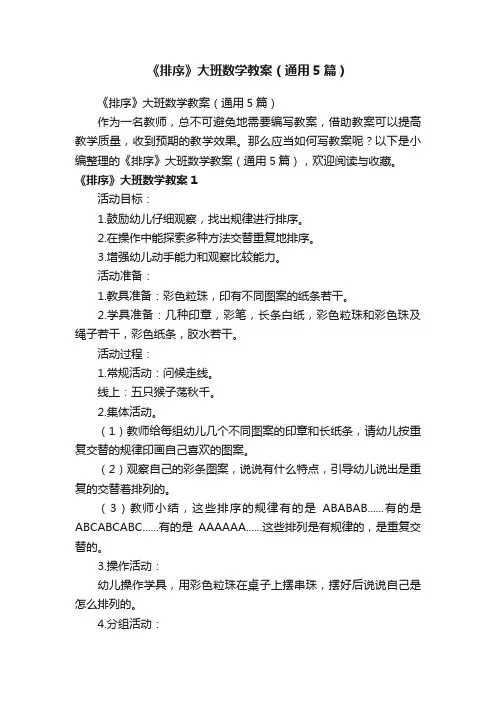 《排序》大班数学教案（通用5篇）

《排序》大班数学教案（通用5篇）

作为一名教师，总不可避免地需要编写教案，借助教案可以提高教学质量，收到预期的教学效果。那么应当如何写教案呢？以下是小编整理的《排序》大班数学教案（通用5篇），欢迎阅读与收藏。

《排序》大班数学教案1

活动目标：

1.鼓励幼儿仔细观察，找出规律进行排序。

2.在操作中能探索多种方法交替重复地排序。

3.增强幼儿动手能力和观察比较能力。

活动准备：

1.教具准备：彩色粒珠，印有不同图案的纸条若干。

2.学具准备：几种印章，彩笔，长条白纸，彩色粒珠和彩色珠及绳子若干，彩色纸条，胶水若干。

活动过程：

1.常规活动：问候走线。

线上：五只猴子荡秋千。

2.集体活动。

（1）教师给每组幼儿几个不同图案的印章和长纸条，请幼儿按重复交替的规律印画自己喜欢的图案。

（2）观察自己的彩条图案，说说有什么特点，引导幼儿说出是重复的交替着排列的。

（3）教师小结，这些排序的规律有的是 ABABAB......有的是 ABCABCABC......有的是 AAAAAA......这些排列是有规律的，是重复交替的。

3.操作活动：

幼儿操作学具，用彩色粒珠在桌子上摆串珠，摆好后说说自己是怎么排列的。

4.分组活动：